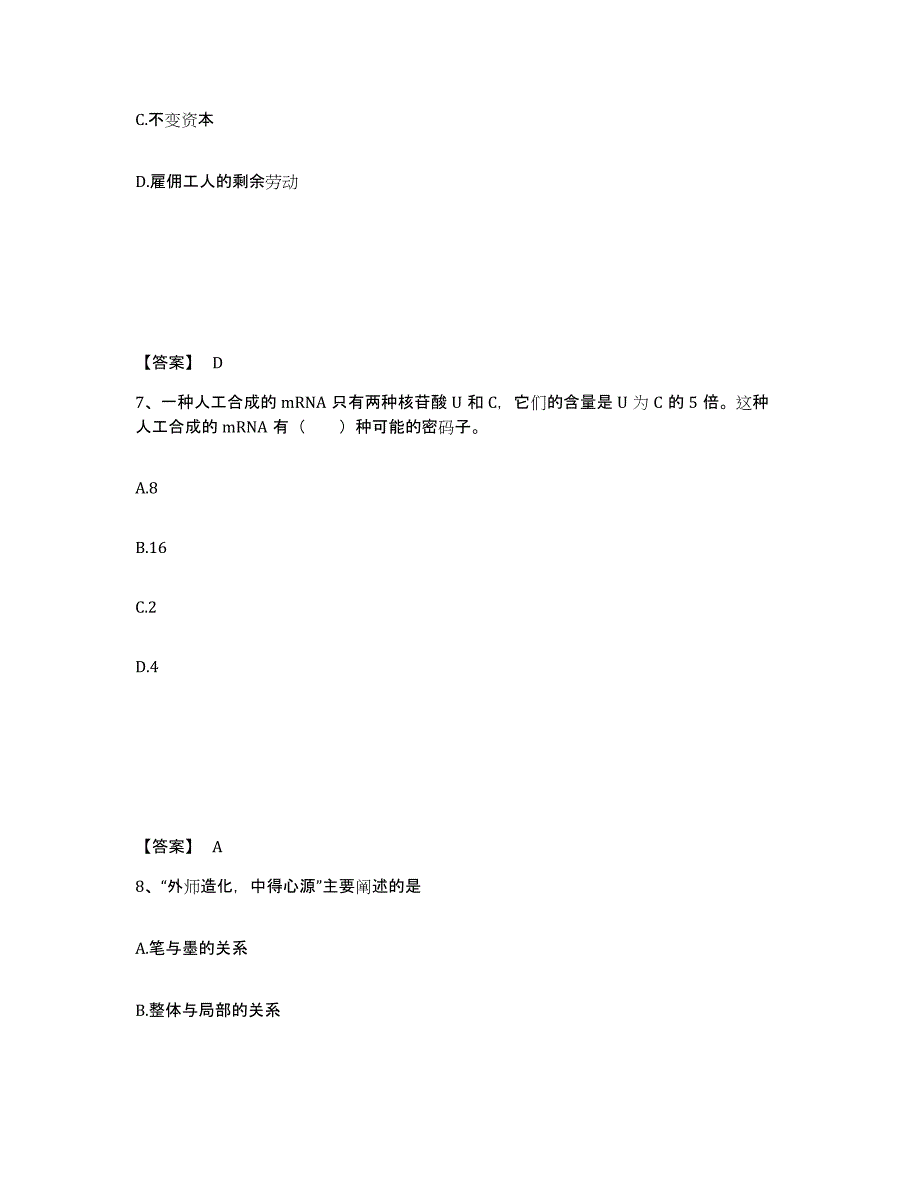 C.不变资本

D.雇佣工人的剩余劳动

【答案】 D

7、一种人工合成的 mRNA 只有两种核苷酸 U 和 C，它们的含量是 U 为 C 的 5 倍。这种人工合成的 mRNA 有（　　）种可能的密码子。

A.8

B.16

C.2

D.4

【答案】 A

8、“外师造化，中得心源”主要阐述的是

A.笔与墨的关系

B.整体与局部的关系